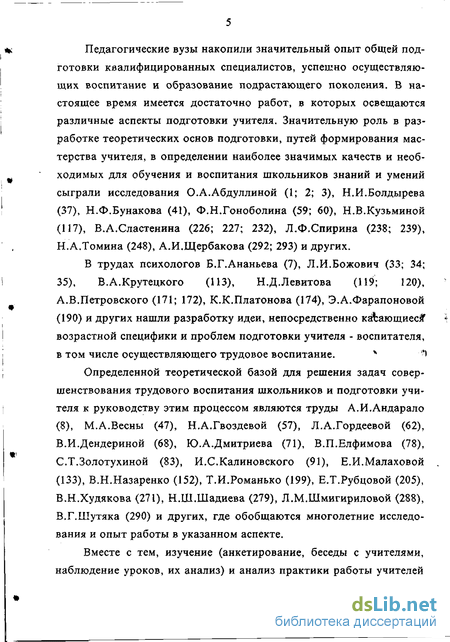 5

Педагогические вузы накопили значительный опыт общей подготовки квалифицированных специалистов, успешно осуществляющих воспитание и образование подрастающего поколения. В настоящее время имеется достаточно работ, в которых освещаются различные аспекты подготовки учителя. Значительную роль в разработке теоретических основ подготовки, путей формирования мастерства учителя, в определении наиболее значимых качеств и необходимых для обучения и воспитания школьников знаний и умений сыграли исследования О.А.Абдуллиной (1; 2; 3), Н.И.Болдырева (37), Н.Ф.Бунакова (41), Ф.Н.Гоноболина (59; 60), Н.В.Кузьминой (117), В.А.Сластенина (226; 227; 232), Л.Ф.Спирина (238; 239), Н.А.Томина (248), А.И.Щербакова (292; 293) и других.

В трудах психологов Б.Г.Ананьева (7), Л.И.Божович (33; 34; 35), В.А.Крутецкого (113), Н.Д.Левитова (119; 120), А.В.Петровского (171; 172), К.К.Платонова (174), Э.А.Фарапоновой (190) и других нашли разработку идеи, непосредственно касающиеся возрастной специфики и проблем подготовки учителя - воспитателя, в том числе осуществляющего трудовое воспитание.

Определенной теоретической базой для решения задач совершенствования трудового воспитания школьников и подготовки учителя к руководству этим процессом являются труды А.И.Андарало (8), М.А.Весны (47), Н.А.Гвоздевой (57), Л.А.Гордеевой (62), В.И.Дендериной (68), Ю.А.Дмитриева (71), В.П.Елфимова (78), С.Т.Золотухиной (83), И.С.Калиновского (91), Е.И.Малаховой (133), В.Н.Назаренко (152), Т.И.Романько (199), Е.Т.Рубцовой (205), В.Н.Худякова (271), Н.Ш.Шадиева (279), Л.М.Шмигириловой (288), В.Г.Шутяка (290) и других, где обобщаются многолетние исследования и опыт работы в указанном аспекте.

Вместе с тем, изучение (анкетирование, беседы с учителями, наблюдение уроков, их анализ) и анализ практики работы учителей

dsLib.net
библиотека диссертаций